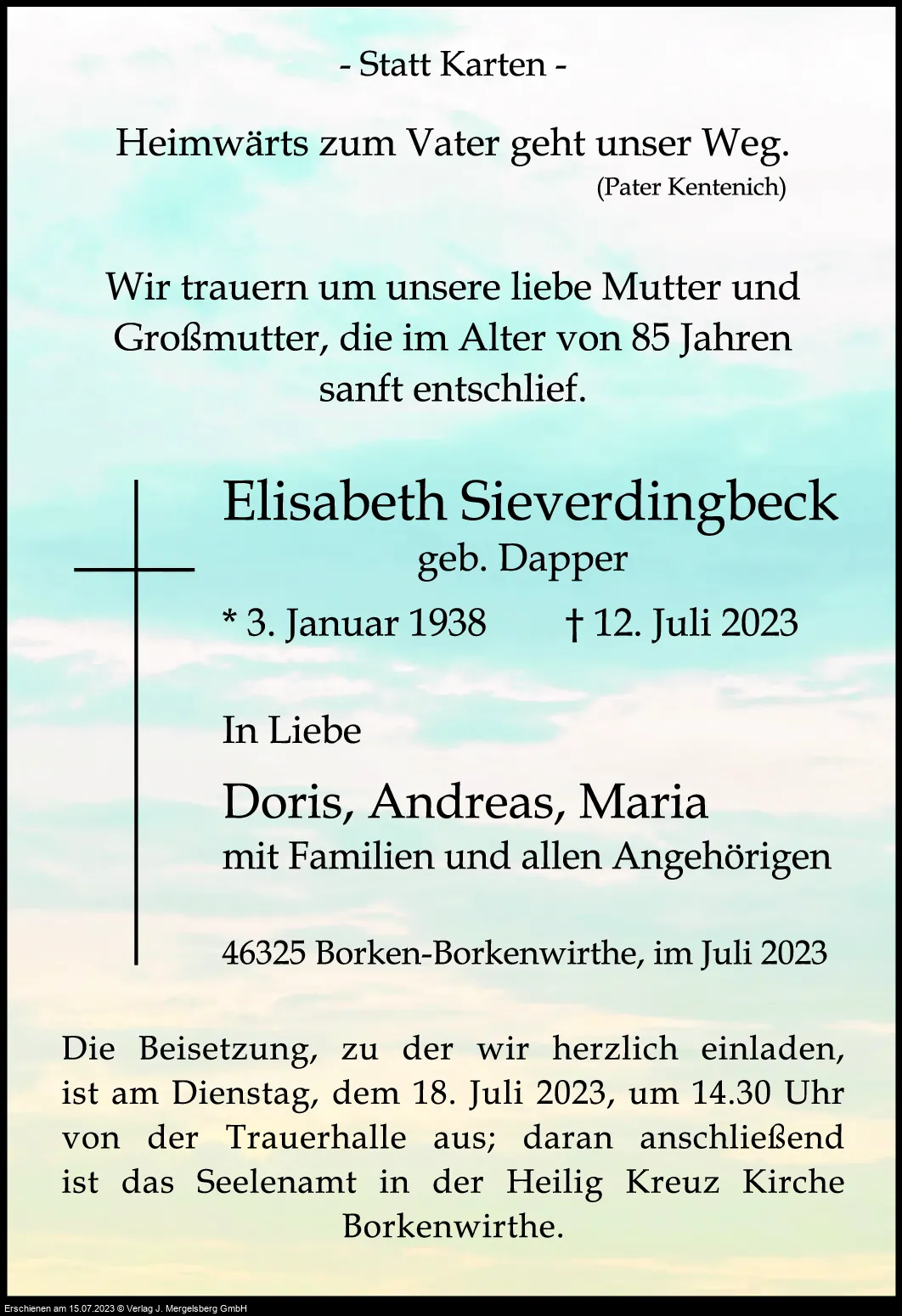 - Statt Karten -

Heimwärts zum Vater geht unser Weg.
(Pater Kentenich)

Wir trauern um unsere liebe Mutter und Großmutter, die im Alter von 85 Jahren sanft entschlief.

Elisabeth Sieverdingbeck
geb. Dapper

* 3. Januar 1938 † 12. Juli 2023

In Liebe

Doris, Andreas, Maria
mit Familien und allen Angehörigen

46325 Borken-Borkenwirthe, im Juli 2023

Die Beisetzung, zu der wir herzlich einladen, ist am Dienstag, dem 18. Juli 2023, um 14.30 Uhr von der Trauerhalle aus; daran anschließend ist das Seelenamt in der Heilig Kreuz Kirche Borkenwirthe.

Erschienen am 15.07.2023 © Verlag J. Mergelsberg GmbH